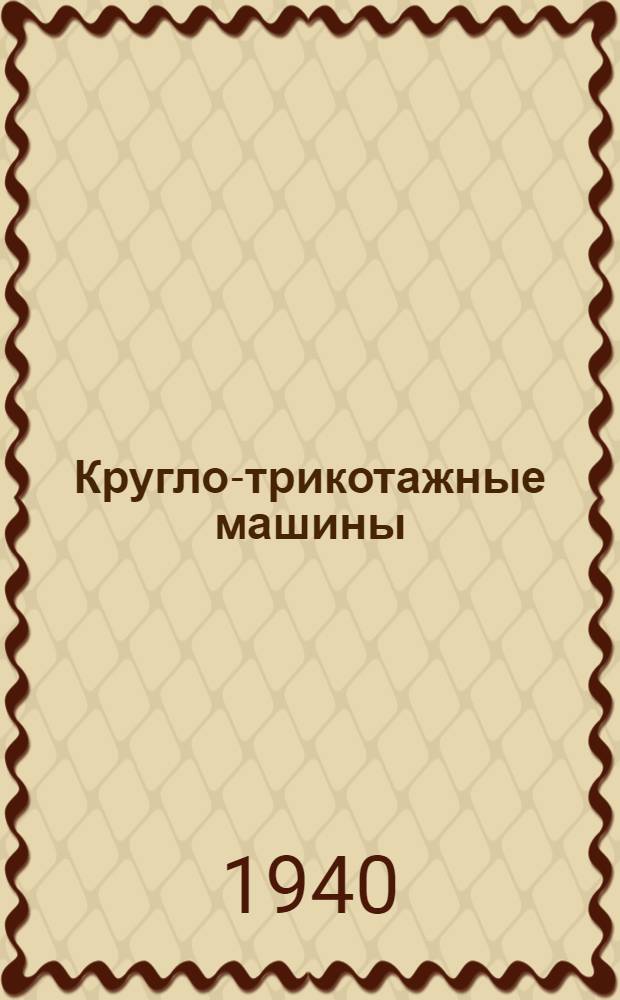 Кругло-трикотажные машины

1940